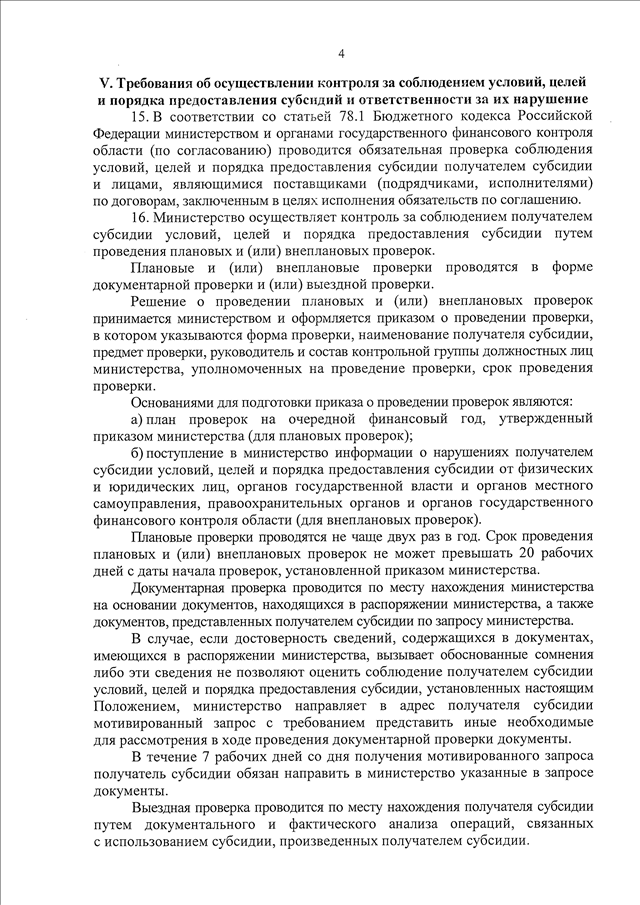 4

V. Требования об осуществлении контроля за соблюдением условий, целей и порядка предоставления субсидий и ответственности за их нарушение

15. В соответствии со статьей 78.1 Бюджетного кодекса Российской Федерации министерством и органами государственного финансового контроля области (по согласованию) проводится обязательная проверка соблюдения условий, целей и порядка предоставления субсидии получателем субсидии и лицами, являющимися поставщиками (подрядчиками, исполнителями) по договорам, заключенным в целях исполнения обязательств по соглашению.

16. Министерство осуществляет контроль за соблюдением получателем субсидии условий, целей и порядка предоставления субсидии путем проведения плановых и (или) внеплановых проверок.

Плановые и (или) внеплановые проверки проводятся в форме документарной проверки и (или) выездной проверки.

Решение о проведении плановых и (или) внеплановых проверок принимается министерством и оформляется приказом о проведении проверки, в котором указываются форма проверки, наименование получателя субсидии, предмет проверки, руководитель и состав контрольной группы должностных лиц министерства, уполномоченных на проведение проверки, срок проведения проверки.

Основаниями для подготовки приказа о проведении проверок являются:

а) план проверок на очередной финансовый год, утвержденный приказом министерства (для плановых проверок);

б) поступление в министерство информации о нарушениях получателем субсидии условий, целей и порядка предоставления субсидии от физических и юридических лиц, органов государственной власти и органов местного самоуправления, правоохранительных органов и органов государственного финансового контроля области (для внеплановых проверок).

Плановые проверки проводятся не чаще двух раз в год. Срок проведения плановых и (или) внеплановых проверок не может превышать 20 рабочих дней с даты начала проверок, установленной приказом министерства.

Документарная проверка проводится по месту нахождения министерства на основании документов, находящихся в распоряжении министерства, а также документов, представленных получателем субсидии по запросу министерства.

В случае, если достоверность сведений, содержащихся в документах, имеющихся в распоряжении министерства, вызывает обоснованные сомнения либо эти сведения не позволяют оценить соблюдение получателем субсидии условий, целей и порядка предоставления субсидии, установленных настоящим Положением, министерство направляет в адрес получателя субсидии мотивированный запрос с требованием представить иные необходимые для рассмотрения в ходе проведения документарной проверки документы.

В течение 7 рабочих дней со дня получения мотивированного запроса получатель субсидии обязан направить в министерство указанные в запросе документы.

Выездная проверка проводится по месту нахождения получателя субсидии путем документального и фактического анализа операций, связанных с использованием субсидии, произведенных получателем субсидии.